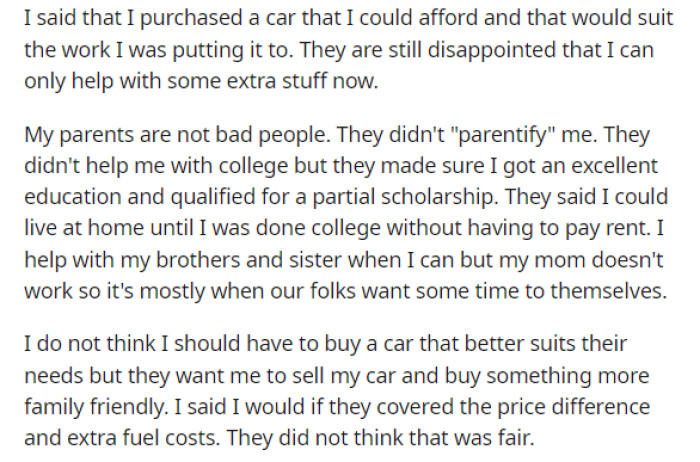 I said that I purchased a car that I could afford and that would suit the work I was putting it to. They are still disappointed that I can only help with some extra stuff now.

My parents are not bad people. They didn't "parentify" me. They didn't help me with college but they made sure I got an excellent education and qualified for a partial scholarship. They said I could live at home until I was done college without having to pay rent. I help with my brothers and sister when I can but my mom doesn't work so it's mostly when our folks want some time to themselves.

I do not think I should have to buy a car that better suits their needs but they want me to sell my car and buy something more family friendly. I said I would if they covered the price difference and extra fuel costs. They did not think that was fair.